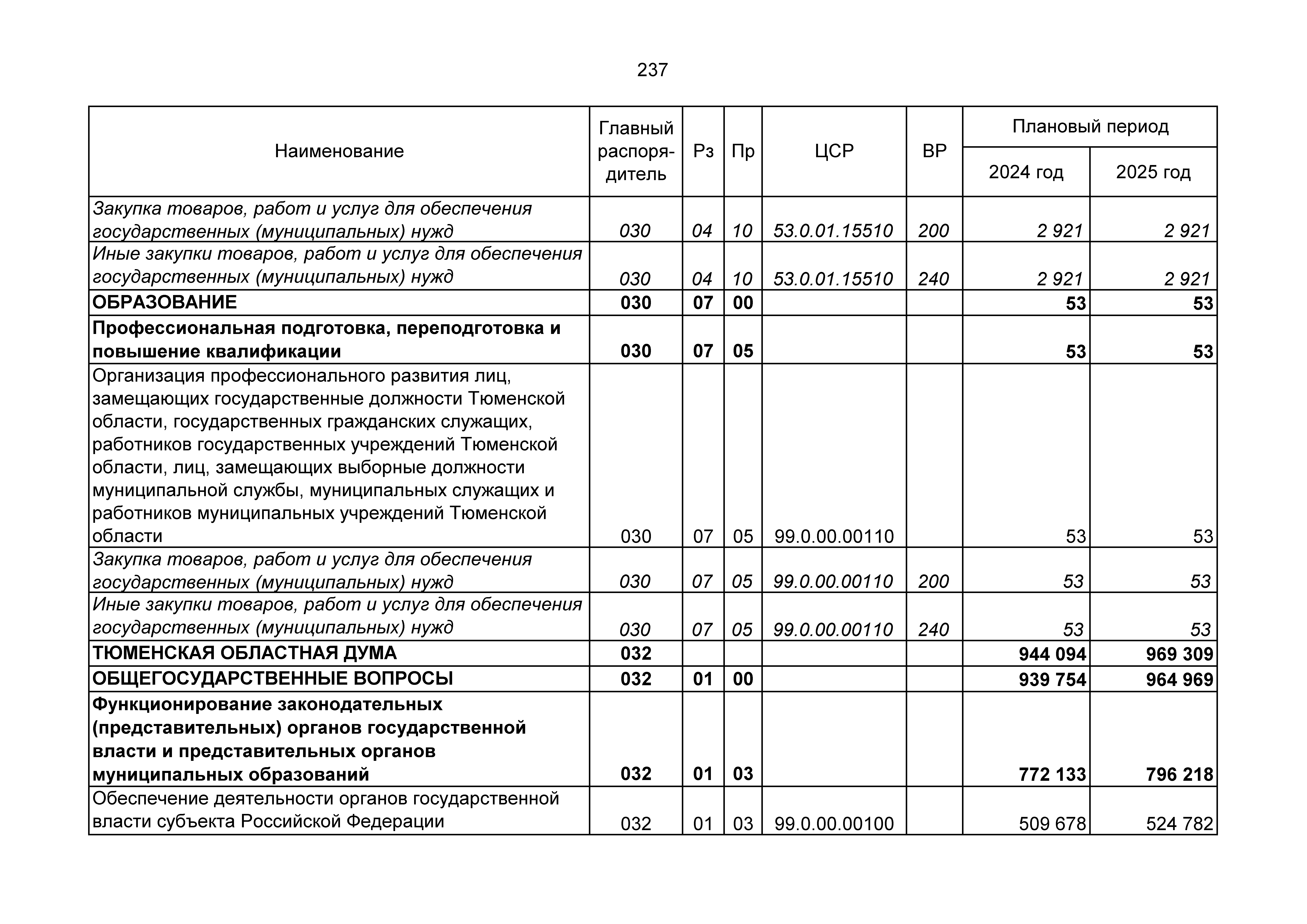 237

| Наименование | Главный распорядитель | Рз | Пр | ЦСР | ВР | Плановый период 2024 год | Плановый период 2025 год |
|---|---|---|---|---|---|---|---|
| Закупка товаров, работ и услуг для обеспечения государственных (муниципальных) нужд | 030 | 04 | 10 | 53.0.01.15510 | 200 | 2 921 | 2 921 |
| Иные закупки товаров, работ и услуг для обеспечения государственных (муниципальных) нужд | 030 | 04 | 10 | 53.0.01.15510 | 240 | 2 921 | 2 921 |
| ОБРАЗОВАНИЕ | 030 | 07 | 00 | | | 53 | 53 |
| Профессиональная подготовка, переподготовка и повышение квалификации | 030 | 07 | 05 | | | 53 | 53 |
| Организация профессионального развития лиц, замещающих государственные должности Тюменской области, государственных гражданских служащих, работников государственных учреждений Тюменской области, лиц, замещающих выборные должности муниципальной службы, муниципальных служащих и работников муниципальных учреждений Тюменской области | 030 | 07 | 05 | 99.0.00.00110 | | 53 | 53 |
| Закупка товаров, работ и услуг для обеспечения государственных (муниципальных) нужд | 030 | 07 | 05 | 99.0.00.00110 | 200 | 53 | 53 |
| Иные закупки товаров, работ и услуг для обеспечения государственных (муниципальных) нужд | 030 | 07 | 05 | 99.0.00.00110 | 240 | 53 | 53 |
| ТЮМЕНСКАЯ ОБЛАСТНАЯ ДУМА | 032 | | | | | 944 094 | 969 309 |
| ОБЩЕГОСУДАРСТВЕННЫЕ ВОПРОСЫ | 032 | 01 | 00 | | | 939 754 | 964 969 |
| Функционирование законодательных (представительных) органов государственной власти и представительных органов муниципальных образований | 032 | 01 | 03 | | | 772 133 | 796 218 |
| Обеспечение деятельности органов государственной власти субъекта Российской Федерации | 032 | 01 | 03 | 99.0.00.00100 | | 509 678 | 524 782 |